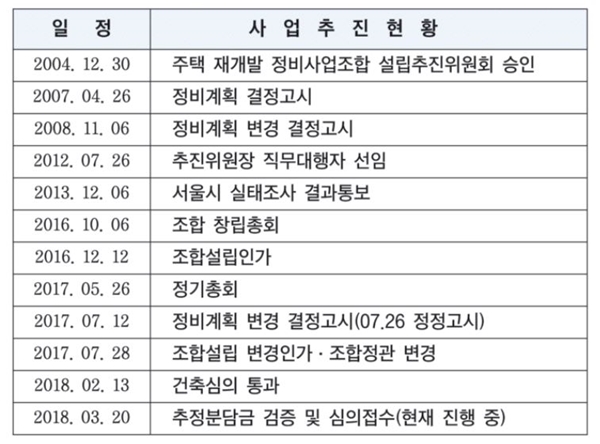 | 일 정 | 사 업 추 진 현 황 |
|---|---|
| 2004. 12. 30 | 주택 재개발 정비사업조합 설립추진위원회 승인 |
| 2007. 04. 26 | 정비계획 결정고시 |
| 2008. 11. 06 | 정비계획 변경 결정고시 |
| 2012. 07. 26 | 추진위원장 직무대행자 선임 |
| 2013. 12. 06 | 서울시 실태조사 결과통보 |
| 2016. 10. 06 | 조합 창립총회 |
| 2016. 12. 12 | 조합설립인가 |
| 2017. 05. 26 | 정기총회 |
| 2017. 07. 12 | 정비계획 변경 결정고시(07.26 정정고시) |
| 2017. 07. 28 | 조합설립 변경인가 · 조합정관 변경 |
| 2018. 02. 13 | 건축심의 통과 |
| 2018. 03. 20 | 추정분담금 검증 및 심의접수(현재 진행 중) |